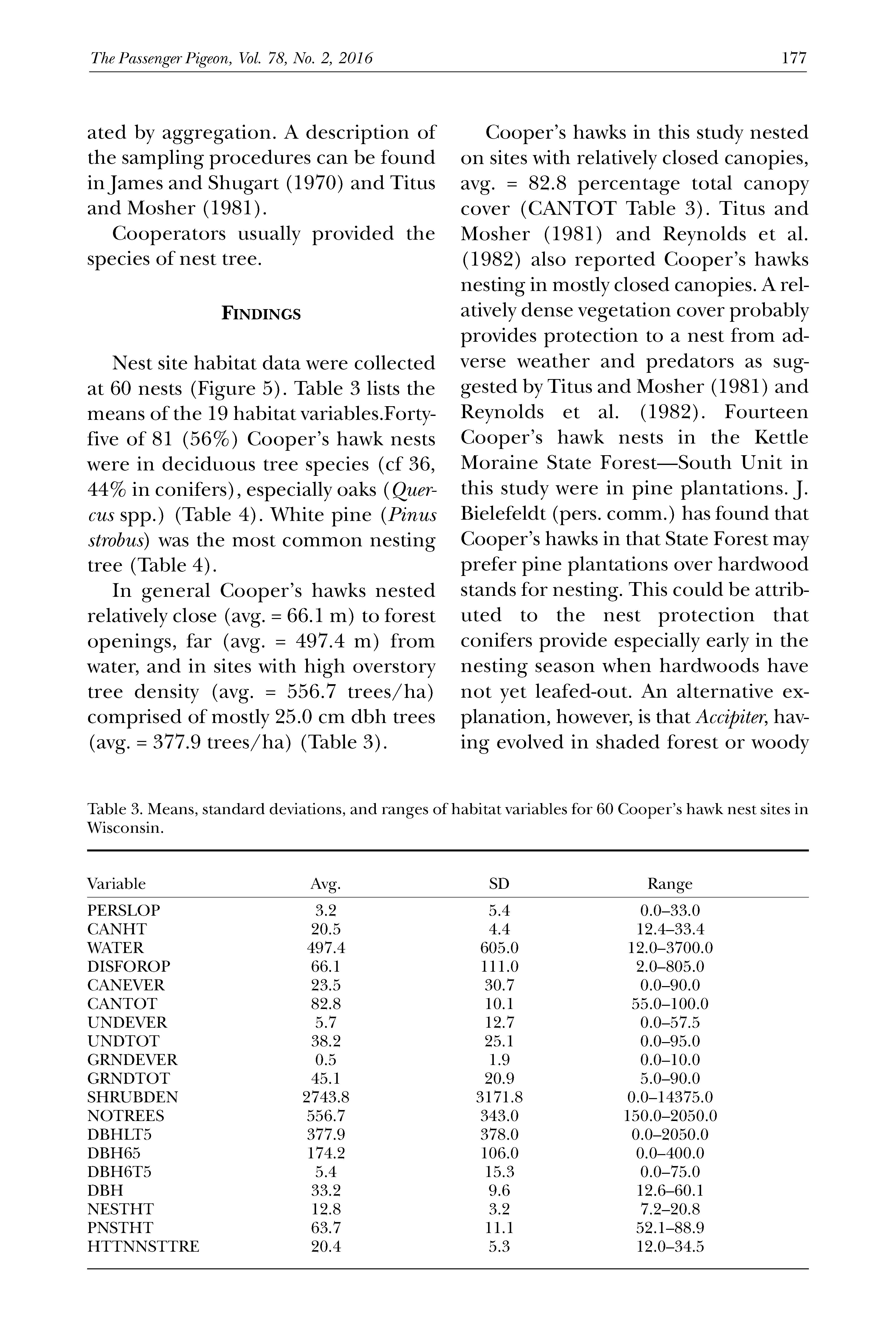 The Passenger Pigeon, Vol. 78, No. 2, 2016 177

ated by aggregation. A description of the sampling procedures can be found in James and Shugart (1970) and Titus and Mosher (1981).

Cooperators usually provided the species of nest tree.

FINDINGS

Nest site habitat data were collected at 60 nests (Figure 5). Table 3 lists the means of the 19 habitat variables.Forty-five of 81 (56%) Cooper's hawk nests were in deciduous tree species (cf 36, 44% in conifers), especially oaks (Quercus spp.) (Table 4). White pine (Pinus strobus) was the most common nesting tree (Table 4).

In general Cooper's hawks nested relatively close (avg. = 66.1 m) to forest openings, far (avg. = 497.4 m) from water, and in sites with high overstory tree density (avg. = 556.7 trees/ha) comprised of mostly 25.0 cm dbh trees (avg. = 377.9 trees/ha) (Table 3).

Cooper's hawks in this study nested on sites with relatively closed canopies, avg. = 82.8 percentage total canopy cover (CANTOT Table 3). Titus and Mosher (1981) and Reynolds et al. (1982) also reported Cooper's hawks nesting in mostly closed canopies. A relatively dense vegetation cover probably provides protection to a nest from adverse weather and predators as suggested by Titus and Mosher (1981) and Reynolds et al. (1982). Fourteen Cooper's hawk nests in the Kettle Moraine State Forest—South Unit in this study were in pine plantations. J. Bielefeldt (pers. comm.) has found that Cooper's hawks in that State Forest may prefer pine plantations over hardwood stands for nesting. This could be attributed to the nest protection that conifers provide especially early in the nesting season when hardwoods have not yet leafed-out. An alternative explanation, however, is that Accipiter, having evolved in shaded forest or woody

Table 3. Means, standard deviations, and ranges of habitat variables for 60 Cooper's hawk nest sites in Wisconsin.

| Variable | Avg. | SD | Range |
|---|---|---|---|
| PERSLOP | 3.2 | 5.4 | 0.0–33.0 |
| CANHT | 20.5 | 4.4 | 12.4–33.4 |
| WATER | 497.4 | 605.0 | 12.0–3700.0 |
| DISFOROP | 66.1 | 111.0 | 2.0–805.0 |
| CANEVER | 23.5 | 30.7 | 0.0–90.0 |
| CANTOT | 82.8 | 10.1 | 55.0–100.0 |
| UNDEVER | 5.7 | 12.7 | 0.0–57.5 |
| UNDTOT | 38.2 | 25.1 | 0.0–95.0 |
| GRNDEVER | 0.5 | 1.9 | 0.0–10.0 |
| GRNDTOT | 45.1 | 20.9 | 5.0–90.0 |
| SHRUBDEN | 2743.8 | 3171.8 | 0.0–14375.0 |
| NOTREES | 556.7 | 343.0 | 150.0–2050.0 |
| DBHLT5 | 377.9 | 378.0 | 0.0–2050.0 |
| DBH65 | 174.2 | 106.0 | 0.0–400.0 |
| DBH6T5 | 5.4 | 15.3 | 0.0–75.0 |
| DBH | 33.2 | 9.6 | 12.6–60.1 |
| NESTHT | 12.8 | 3.2 | 7.2–20.8 |
| PNSTHT | 63.7 | 11.1 | 52.1–88.9 |
| HTTNNSTTRE | 20.4 | 5.3 | 12.0–34.5 |